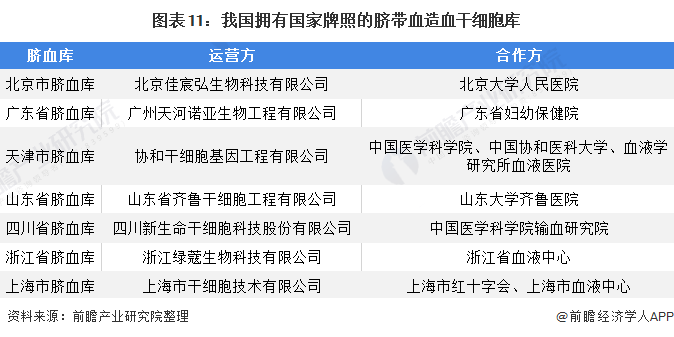 图表11：我国拥有国家牌照的脐带血造血干细胞库

| 脐血库 | 运营方 | 合作方 |
|---|---|---|
| 北京市脐血库 | 北京佳宸弘生物科技有限公司 | 北京大学人民医院 |
| 广东省脐血库 | 广州天河诺亚生物工程有限公司 | 广东省妇幼保健院 |
| 天津市脐血库 | 协和干细胞基因工程有限公司 | 中国医学科学院、中国协和医科大学、血液学研究所血液医院 |
| 山东省脐血库 | 山东省齐鲁干细胞工程有限公司 | 山东大学齐鲁医院 |
| 四川省脐血库 | 四川新生命干细胞科技股份有限公司 | 中国医学科学院输血研究院 |
| 浙江省脐血库 | 浙江绿蔻生物科技有限公司 | 浙江省血液中心 |
| 上海市脐血库 | 上海市干细胞技术有限公司 | 上海市红十字会、上海市血液中心 |

资料来源：前瞻产业研究院整理

@前瞻经济学人APP